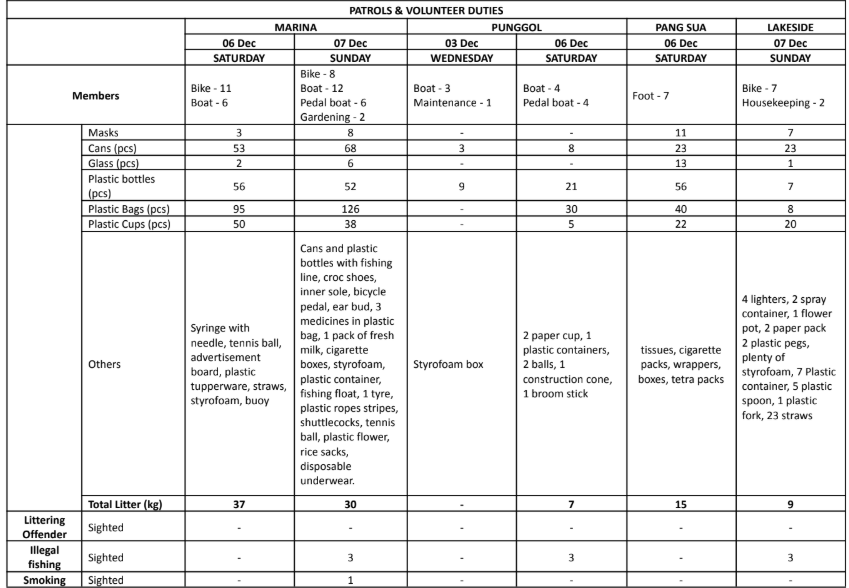 PATROLS & VOLUNTEER DUTIES

| | | MARINA | MARINA | PUNGGOL | PUNGGOL | PANG SUA | LAKESIDE |
|---|---|---|---|---|---|---|---|
| | | 06 Dec | 07 Dec | 03 Dec | 06 Dec | 06 Dec | 07 Dec |
| | | SATURDAY | SUNDAY | WEDNESDAY | SATURDAY | SATURDAY | SUNDAY |
| Members | | Bike - 11 Boat - 6 | Bike - 8 Boat - 12 Pedal boat - 6 Gardening - 2 | Boat - 3 Maintenance - 1 | Boat - 4 Pedal boat - 4 | Foot - 7 | Bike - 7 Housekeeping - 2 |
| | Masks | 3 | 8 | - | - | 11 | 7 |
| | Cans (pcs) | 53 | 68 | 3 | 8 | 23 | 23 |
| | Glass (pcs) | 2 | 6 | - | - | 13 | 1 |
| | Plastic bottles (pcs) | 56 | 52 | 9 | 21 | 56 | 7 |
| | Plastic Bags (pcs) | 95 | 126 | - | 30 | 40 | 8 |
| | Plastic Cups (pcs) | 50 | 38 | - | 5 | 22 | 20 |
| | Others | Syringe with needle, tennis ball, advertisement board, plastic tupperware, straws, styrofoam, buoy | Cans and plastic bottles with fishing line, croc shoes, inner sole, bicycle pedal, ear bud, 3 medicines in plastic bag, 1 pack of fresh milk, cigarette boxes, styrofoam, plastic container, fishing float, 1 tyre, plastic ropes stripes, shuttlecocks, tennis ball, plastic flower, rice sacks, disposable underwear. | Styrofoam box | 2 paper cup, 1 plastic containers, 2 balls, 1 construction cone, 1 broom stick | tissues, cigarette packs, wrappers, boxes, tetra packs | 4 lighters, 2 spray container, 1 flower pot, 2 paper pack 2 plastic pegs, plenty of styrofoam, 7 Plastic container, 5 plastic spoon, 1 plastic fork, 23 straws |
| | Total Litter (kg) | 37 | 30 | - | 7 | 15 | 9 |
| Littering Offender | Sighted | - | - | - | - | - | - |
| Illegal fishing | Sighted | - | 3 | - | 3 | - | 3 |
| Smoking | Sighted | - | 1 | - | - | - | - |